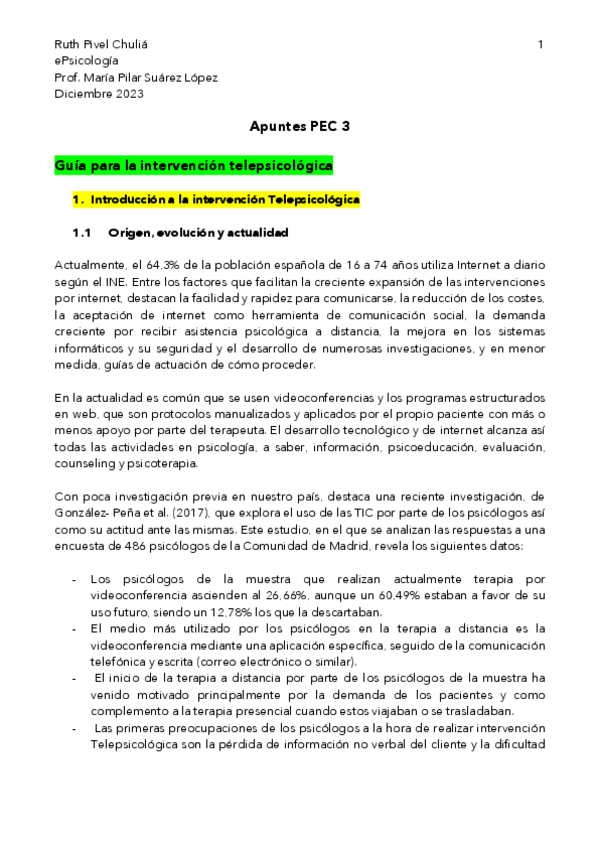 Ruth Pivel Chuliá
ePsicología
Prof. María Pilar Suárez López
Diciembre 2023

1

Apuntes PEC 3

Guía para la intervención telepsicológica

1. Introducción a la intervención Telepsicológica

1.1 Origen, evolución y actualidad

Actualmente, el 64,3% de la población española de 16 a 74 años utiliza Internet a diario según el INE. Entre los factores que facilitan la creciente expansión de las intervenciones por internet, destacan la facilidad y rapidez para comunicarse, la reducción de los costes, la aceptación de internet como herramienta de comunicación social, la demanda creciente por recibir asistencia psicológica a distancia, la mejora en los sistemas informáticos y su seguridad y el desarrollo de numerosas investigaciones, y en menor medida, guías de actuación de cómo proceder.

En la actualidad es común que se usen videoconferencias y los programas estructurados en web, que son protocolos manualizados y aplicados por el propio paciente con más o menos apoyo por parte del terapeuta. El desarrollo tecnológico y de internet alcanza así todas las actividades en psicología, a saber, información, psicoeducación, evaluación, counseling y psicoterapia.

Con poca investigación previa en nuestro país, destaca una reciente investigación, de González- Peña et al. (2017), que explora el uso de las TIC por parte de los psicólogos así como su actitud ante las mismas. Este estudio, en el que se analizan las respuestas a una encuesta de 486 psicólogos de la Comunidad de Madrid, revela los siguientes datos:

- Los psicólogos de la muestra que realizan actualmente terapia por videoconferencia ascienden al 26,66%, aunque un 60,49% estaban a favor de su uso futuro, siendo un 12,78% los que la descartaban.
- El medio más utilizado por los psicólogos en la terapia a distancia es la videoconferencia mediante una aplicación específica, seguido de la comunicación telefónica y escrita (correo electrónico o similar).
- El inicio de la terapia a distancia por parte de los psicólogos de la muestra ha venido motivado principalmente por la demanda de los pacientes y como complemento a la terapia presencial cuando estos viajaban o se trasladaban.
- Las primeras preocupaciones de los psicólogos a la hora de realizar intervención Telepsicológica son la pérdida de información no verbal del cliente y la dificultad